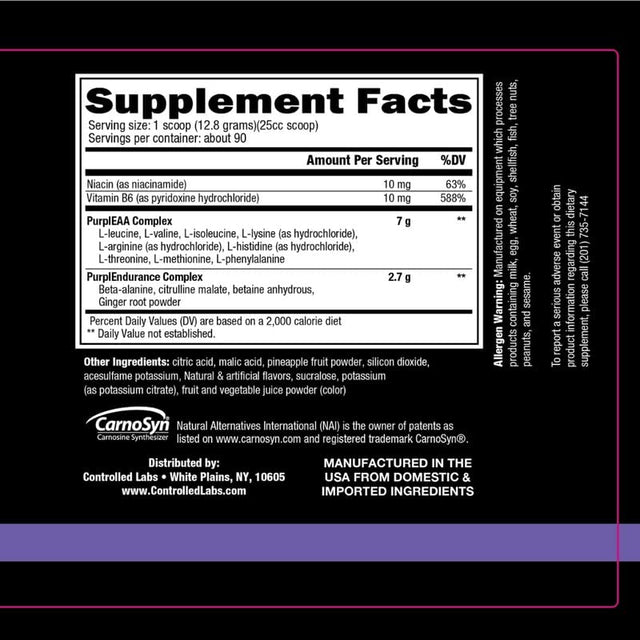 Supplement Facts
Serving size: 1 scoop (12.8 grams)(25cc scoop)
Servings per container: about 90

| | Amount Per Serving | %DV |
|---|---|---|
| Niacin (as niacinamide) | 10 mg | 63% |
| Vitamin B6 (as pyridoxine hydrochloride) | 10 mg | 588% |
| PurplEAA Complex L-leucine, L-valine, L-isoleucine, L-lysine (as hydrochloride), L-arginine (as hydrochloride), L-histidine (as hydrochloride), L-threonine, L-methionine, L-phenylalanine | 7 g | ** |
| PurplEndurance Complex Beta-alanine, citrulline malate, betaine anhydrous, Ginger root powder | 2.7 g | ** |

Percent Daily Values (DV) are based on a 2,000 calorie diet
** Daily Value not established.

Other Ingredients: citric acid, malic acid, pineapple fruit powder, silicon dioxide, acesulfame potassium, Natural & artificial flavors, sucralose, potassium (as potassium citrate), fruit and vegetable juice powder (color)

CarnoSyn Carnosine Synthesizer
Natural Alternatives International (NAI) is the owner of patents as listed on www.carnosyn.com and registered trademark CarnoSyn®.

Distributed by:
Controlled Labs • White Plains, NY, 10605
www.ControlledLabs.com

MANUFACTURED IN THE USA FROM DOMESTIC & IMPORTED INGREDIENTS

Allergen Warning: Manufactured on equipment which processes products containing milk, egg, wheat, soy, shellfish, fish, tree nuts, peanuts, and sesame.

To report a serious adverse event or obtain product information regarding this dietary supplement, please call (201) 735-7144